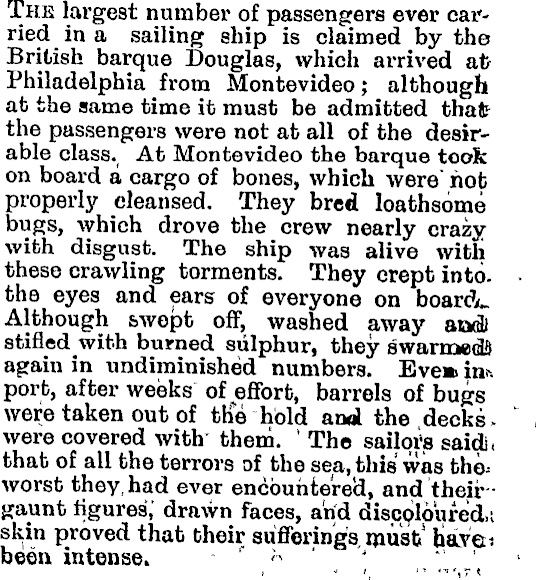 THE largest number of passengers ever carried in a sailing ship is claimed by the British barque Douglas, which arrived at Philadelphia from Montevideo; although at the same time it must be admitted that the passengers were not at all of the desirable class. At Montevideo the barque took on board a cargo of bones, which were not properly cleansed. They bred loathsome bugs, which drove the crew nearly crazy with disgust. The ship was alive with these crawling torments. They crept into the eyes and ears of everyone on board. Although swept off, washed away and stifled with burned sulphur, they swarmed again in undiminished numbers. Even in port, after weeks of effort, barrels of bugs were taken out of the hold and the decks were covered with them. The sailors said that of all the terrors of the sea, this was the worst they had ever encountered, and their gaunt figures, drawn faces, and discoloured skin proved that their sufferings must have been intense.